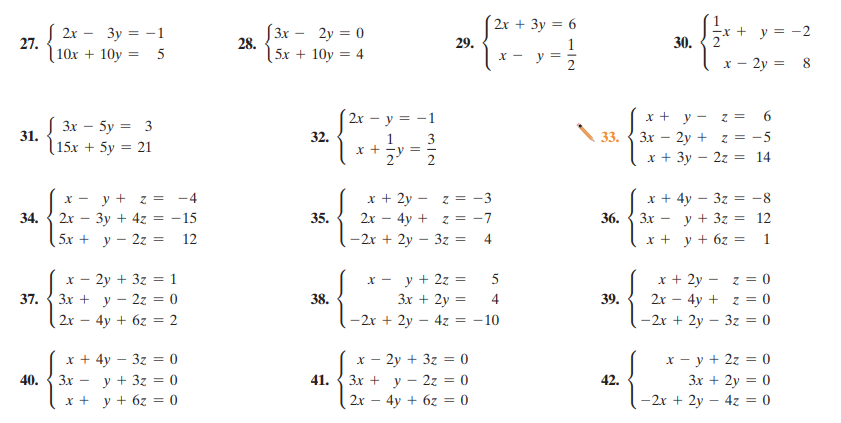 27. $\begin{cases} 2x - 3y = -1 \\ 10x + 10y = 5 \end{cases}$

28. $\begin{cases} 3x - 2y = 0 \\ 5x + 10y = 4 \end{cases}$

29. $\begin{cases} 2x + 3y = 6 \\ x - y = \frac{1}{2} \end{cases}$

30. $\begin{cases} \frac{1}{2}x + y = -2 \\ x - 2y = 8 \end{cases}$

31. $\begin{cases} 3x - 5y = 3 \\ 15x + 5y = 21 \end{cases}$

32. $\begin{cases} 2x - y = -1 \\ x + \frac{1}{2}y = \frac{3}{2} \end{cases}$

33. $\begin{cases} x + y - z = 6 \\ 3x - 2y + z = -5 \\ x + 3y - 2z = 14 \end{cases}$

34. $\begin{cases} x - y + z = -4 \\ 2x - 3y + 4z = -15 \\ 5x + y - 2z = 12 \end{cases}$

35. $\begin{cases} x + 2y - z = -3 \\ 2x - 4y + z = -7 \\ -2x + 2y - 3z = 4 \end{cases}$

36. $\begin{cases} x + 4y - 3z = -8 \\ 3x - y + 3z = 12 \\ x + y + 6z = 1 \end{cases}$

37. $\begin{cases} x - 2y + 3z = 1 \\ 3x + y - 2z = 0 \\ 2x - 4y + 6z = 2 \end{cases}$

38. $\begin{cases} x - y + 2z = 5 \\ 3x + 2y = 4 \\ -2x + 2y - 4z = -10 \end{cases}$

39. $\begin{cases} x + 2y - z = 0 \\ 2x - 4y + z = 0 \\ -2x + 2y - 3z = 0 \end{cases}$

40. $\begin{cases} x + 4y - 3z = 0 \\ 3x - y + 3z = 0 \\ x + y + 6z = 0 \end{cases}$

41. $\begin{cases} x - 2y + 3z = 0 \\ 3x + y - 2z = 0 \\ 2x - 4y + 6z = 0 \end{cases}$

42. $\begin{cases} x - y + 2z = 0 \\ 3x + 2y = 0 \\ -2x + 2y - 4z = 0 \end{cases}$